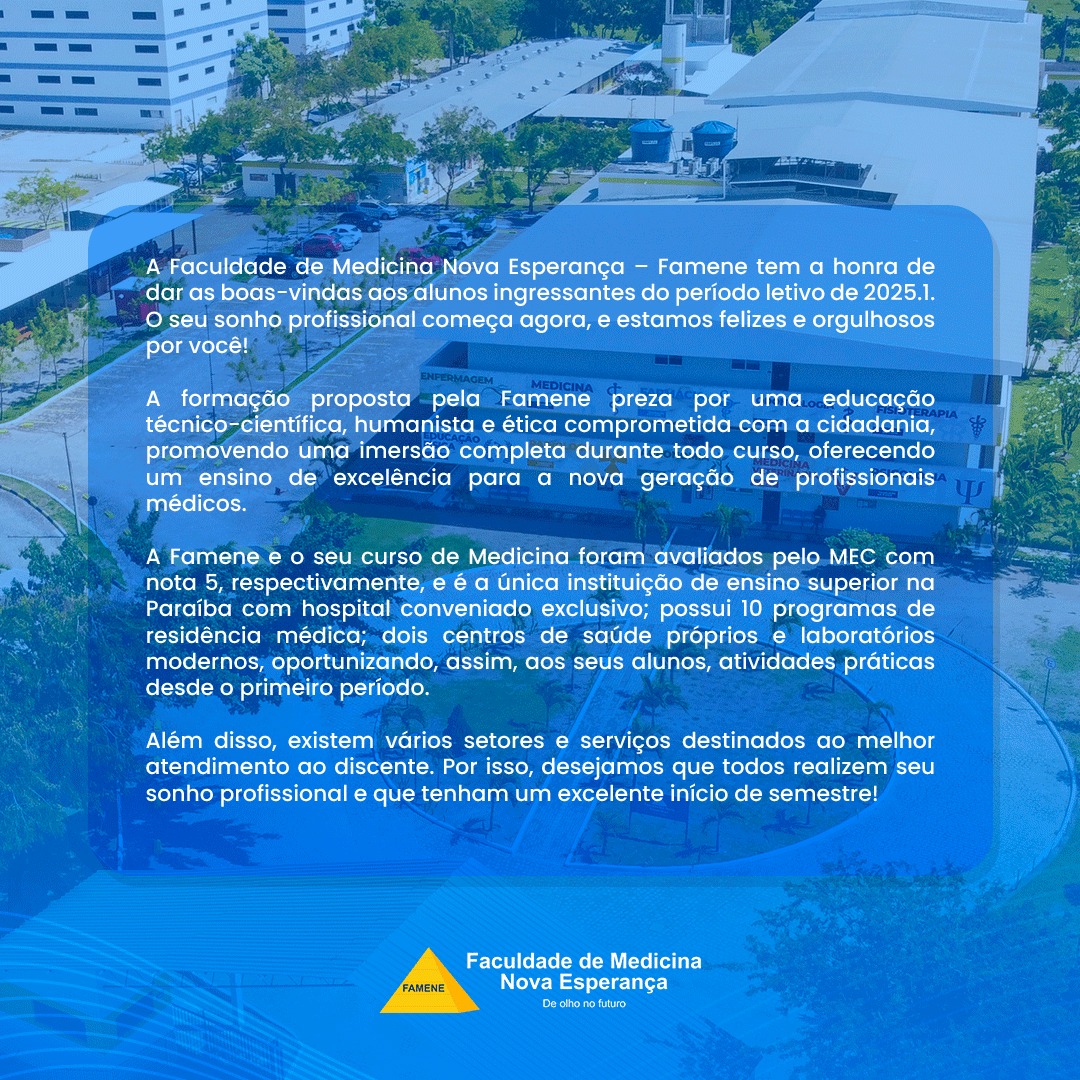 A Faculdade de Medicina Nova Esperança – Famene tem a honra de dar as boas-vindas aos alunos ingressantes do período letivo de 2025.1. O seu sonho profissional começa agora, e estamos felizes e orgulhosos por você!

A formação proposta pela Famene preza por uma educação técnico-científica, humanista e ética comprometida com a cidadania, promovendo uma imersão completa durante todo curso, oferecendo um ensino de excelência para a nova geração de profissionais médicos.

A Famene e o seu curso de Medicina foram avaliados pelo MEC com nota 5, respectivamente, e é a única instituição de ensino superior na Paraíba com hospital conveniado exclusivo; possui 10 programas de residência médica; dois centros de saúde próprios e laboratórios modernos, oportunizando, assim, aos seus alunos, atividades práticas desde o primeiro período.

Além disso, existem vários setores e serviços destinados ao melhor atendimento ao discente. Por isso, desejamos que todos realizem seu sonho profissional e que tenham um excelente início de semestre!

FAMENE
Faculdade de Medicina
Nova Esperança
De olho no futuro